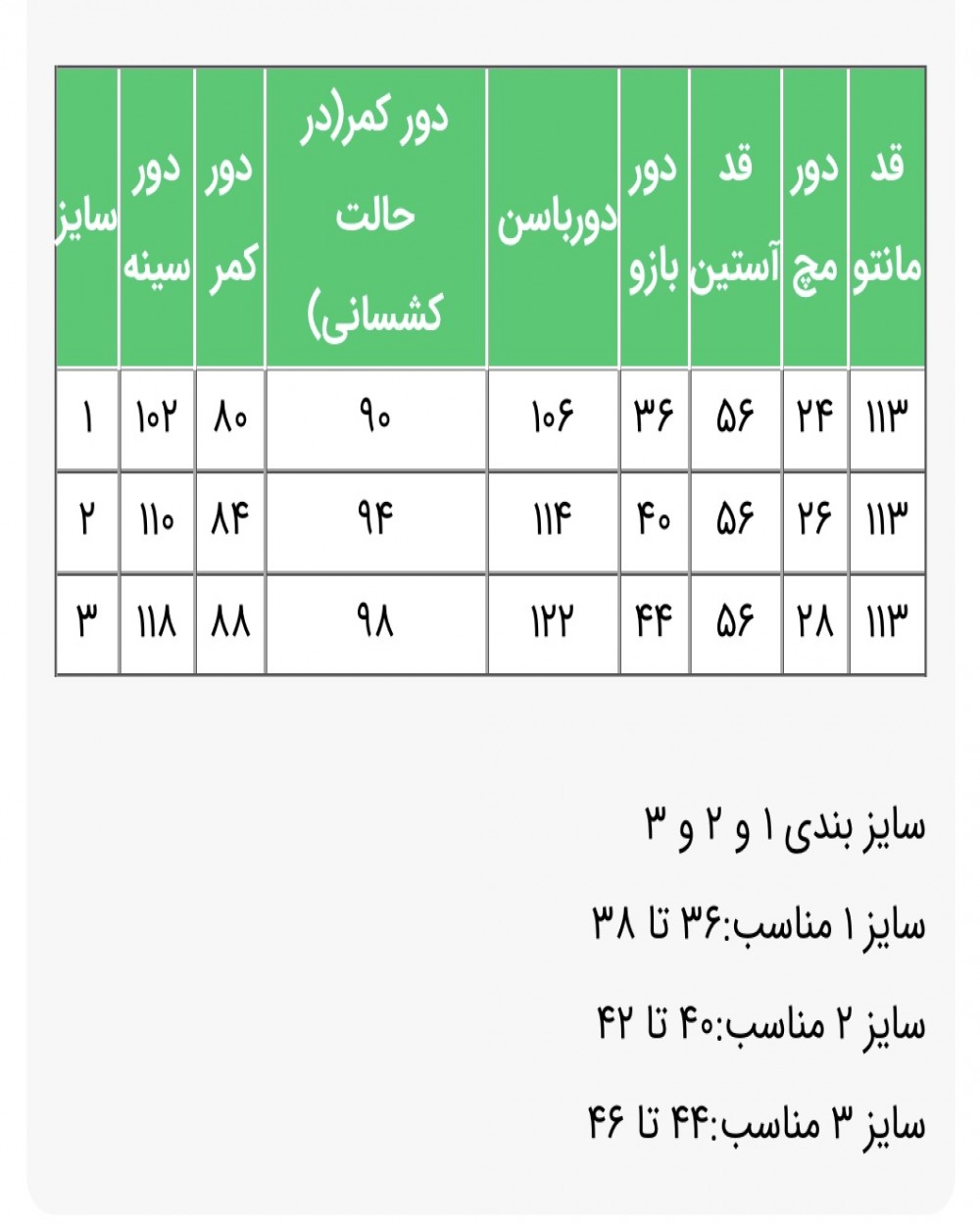 | قد مانتو | دور مچ | قد آستین | دور بازو | دورباسن | دور کمر(در حالت کشسانی) | دور کمر | دور سینه | سایز |
|---|---|---|---|---|---|---|---|---|
| ۱۱۳ | ۲۴ | ۵۶ | ۳۶ | ۱۰۶ | ۹۰ | ۸۰ | ۱۰۲ | ۱ |
| ۱۱۳ | ۲۶ | ۵۶ | ۴۰ | ۱۱۴ | ۹۴ | ۸۴ | ۱۱۰ | ۲ |
| ۱۱۳ | ۲۸ | ۵۶ | ۴۴ | ۱۲۲ | ۹۸ | ۸۸ | ۱۱۸ | ۳ |

سایز بندی ۱ و ۲ و ۳

سایز ۱ مناسب:۳۶ تا ۳۸

سایز ۲ مناسب:۴۰ تا ۴۲

سایز ۳ مناسب:۴۴ تا ۴۶